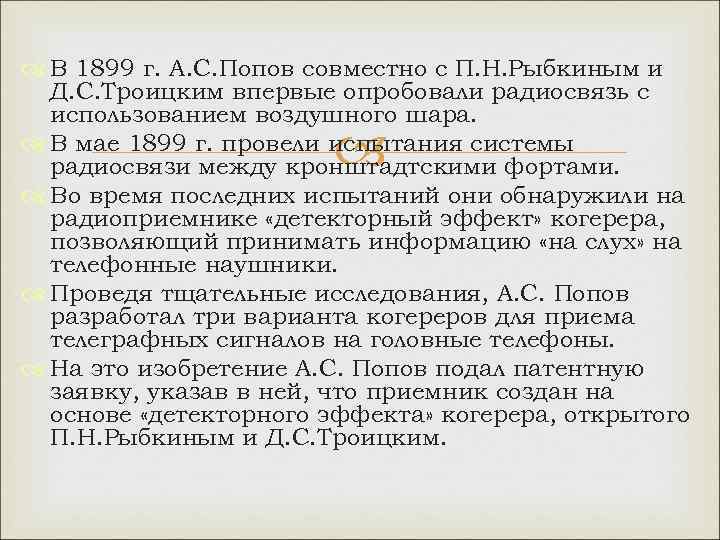 В 1899 г. А.С.Попов совместно с П.Н.Рыбкиным и Д.С.Троицким впервые опробовали радиосвязь с использованием воздушного шара.

В мае 1899 г. провели испытания системы радиосвязи между кронштадтскими фортами.

Во время последних испытаний они обнаружили на радиоприемнике «детекторный эффект» когерера, позволяющий принимать информацию «на слух» на телефонные наушники.

Проведя тщательные исследования, А.С. Попов разработал три варианта когереров для приема телеграфных сигналов на головные телефоны.

На это изобретение А.С. Попов подал патентную заявку, указав в ней, что приемник создан на основе «детекторного эффекта» когерера, открытого П.Н.Рыбкиным и Д.С.Троицким.